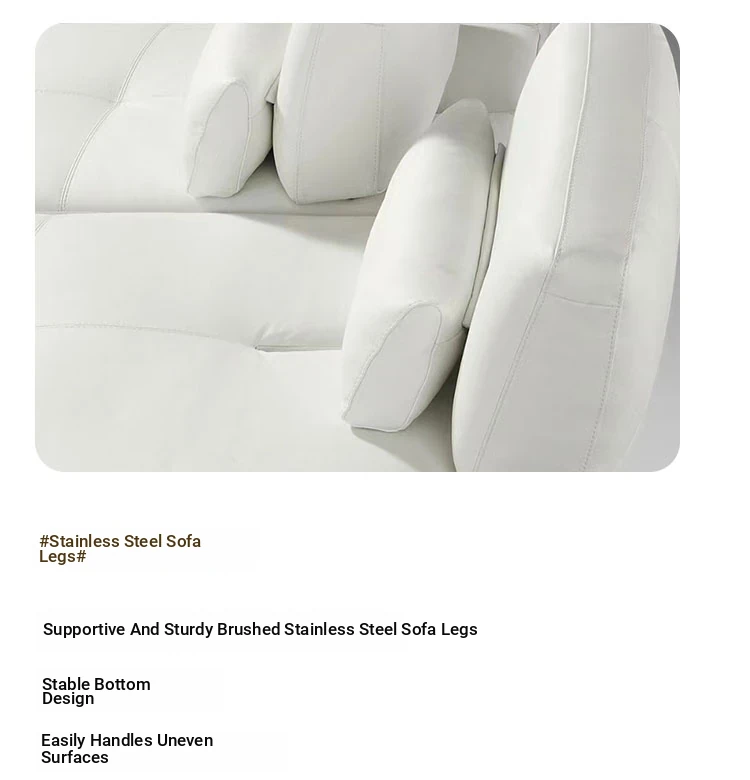 #Stainless Steel Sofa Legs#

Supportive And Sturdy Brushed Stainless Steel Sofa Legs

Stable Bottom Design

Easily Handles Uneven Surfaces